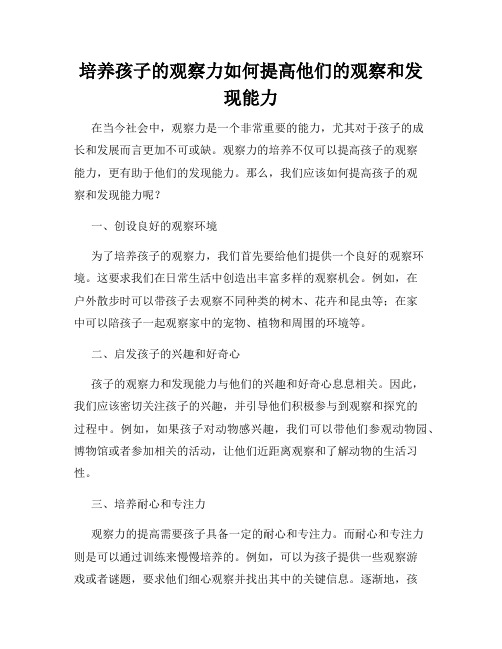 培养孩子的观察力如何提高他们的观察和发现能力

在当今社会中，观察力是一个非常重要的能力，尤其对于孩子的成长和发展而言更加不可或缺。观察力的培养不仅可以提高孩子的观察能力，更有助于他们的发现能力。那么，我们应该如何提高孩子的观察和发现能力呢？

一、创设良好的观察环境

为了培养孩子的观察力，我们首先要给他们提供一个良好的观察环境。这要求我们在日常生活中创造出丰富多样的观察机会。例如，在户外散步时可以带孩子去观察不同种类的树木、花卉和昆虫等；在家中可以陪孩子一起观察家中的宠物、植物和周围的环境等。

二、启发孩子的兴趣和好奇心

孩子的观察力和发现能力与他们的兴趣和好奇心息息相关。因此，我们应该密切关注孩子的兴趣，并引导他们积极参与到观察和探究的过程中。例如，如果孩子对动物感兴趣，我们可以带他们参观动物园、博物馆或者参加相关的活动，让他们近距离观察和了解动物的生活习性。

三、培养耐心和专注力

观察力的提高需要孩子具备一定的耐心和专注力。而耐心和专注力则是可以通过训练来慢慢培养的。例如，可以为孩子提供一些观察游戏或者谜题，要求他们细心观察并找出其中的关键信息。逐渐地，孩